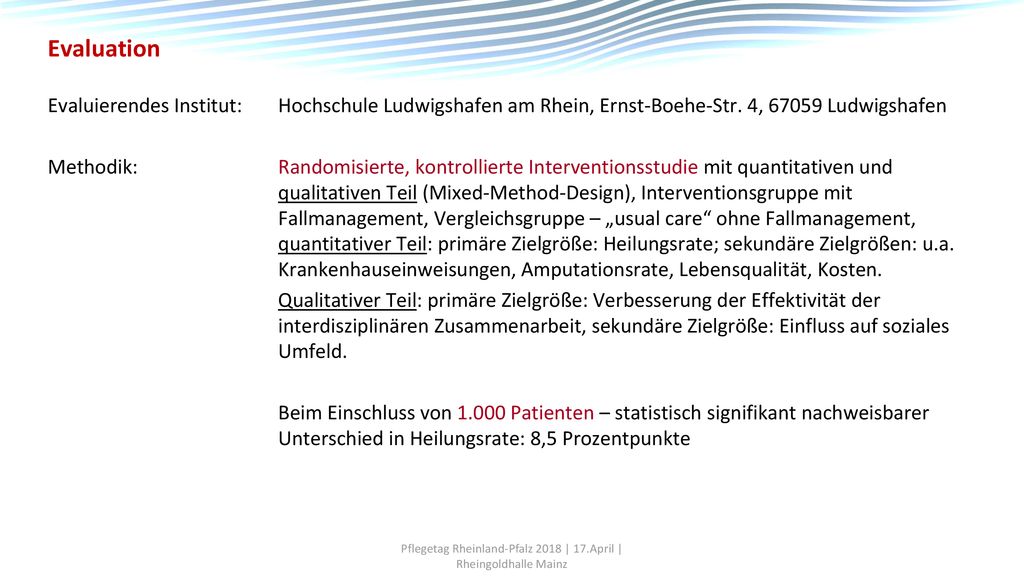 Evaluation

Evaluierendes Institut: Hochschule Ludwigshafen am Rhein, Ernst-Boehe-Str. 4, 67059 Ludwigshafen

Methodik: Randomisierte, kontrollierte Interventionsstudie mit quantitativen und qualitativen Teil (Mixed-Method-Design), Interventionsgruppe mit Fallmanagement, Vergleichsgruppe – „usual care“ ohne Fallmanagement, quantitativer Teil: primäre Zielgröße: Heilungsrate; sekundäre Zielgrößen: u.a. Krankenhauseinweisungen, Amputationsrate, Lebensqualität, Kosten.

Qualitativer Teil: primäre Zielgröße: Verbesserung der Effektivität der interdisziplinären Zusammenarbeit, sekundäre Zielgröße: Einfluss auf soziales Umfeld.

Beim Einschluss von 1.000 Patienten – statistisch signifikant nachweisbarer Unterschied in Heilungsrate: 8,5 Prozentpunkte

Pflegetag Rheinland-Pfalz 2018 | 17.April | Rheingoldhalle Mainz